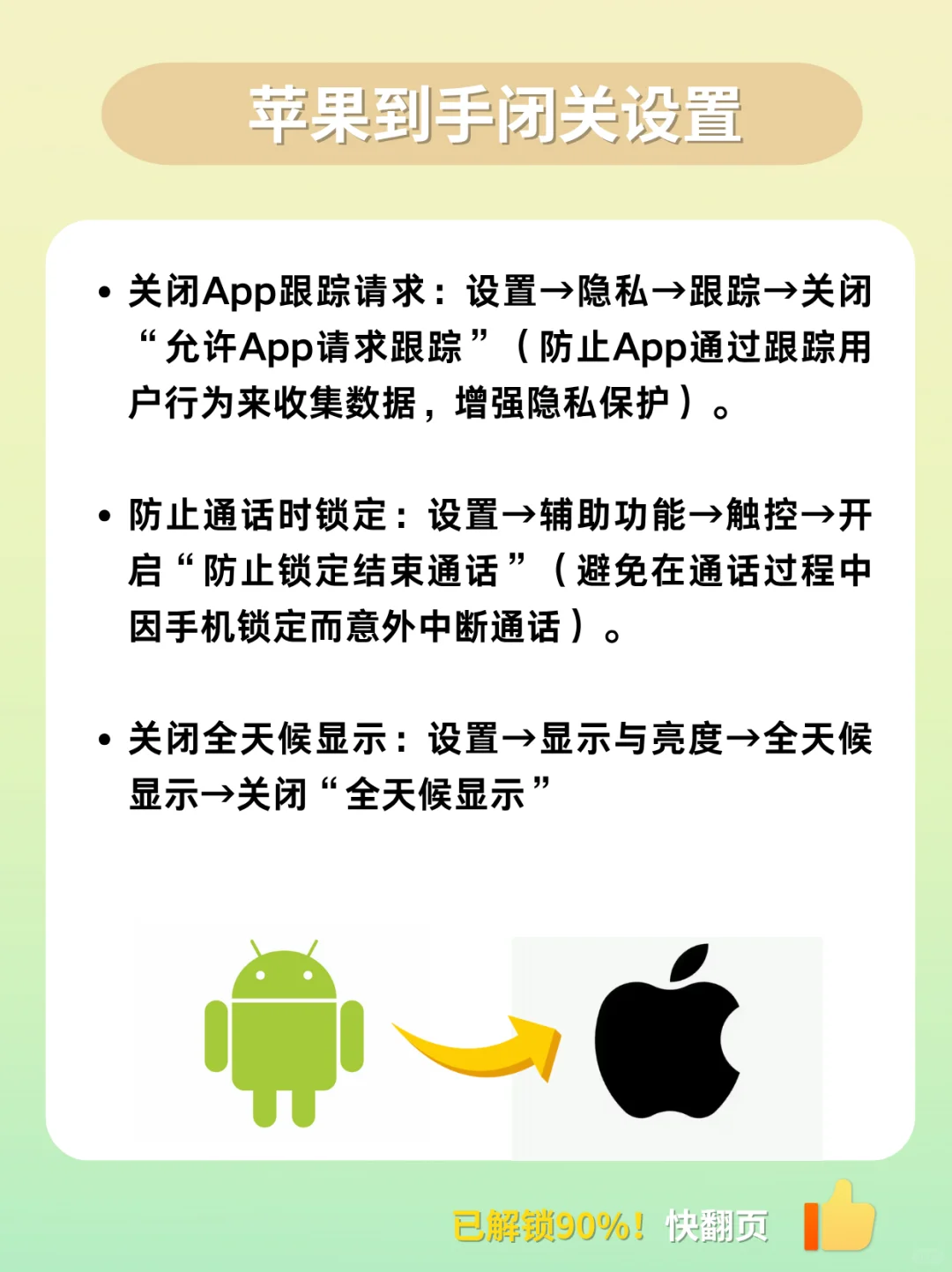 苹果到手闭关设置

• 关闭App跟踪请求：设置→隐私→跟踪→关闭“允许App请求跟踪”（防止App通过跟踪用户行为来收集数据，增强隐私保护）。

• 防止通话时锁定：设置→辅助功能→触控→开启“防止锁定结束通话”（避免在通话过程中因手机锁定而意外中断通话）。

• 关闭全天候显示：设置→显示与亮度→全天候显示→关闭“全天候显示”

已解锁90%！快翻页